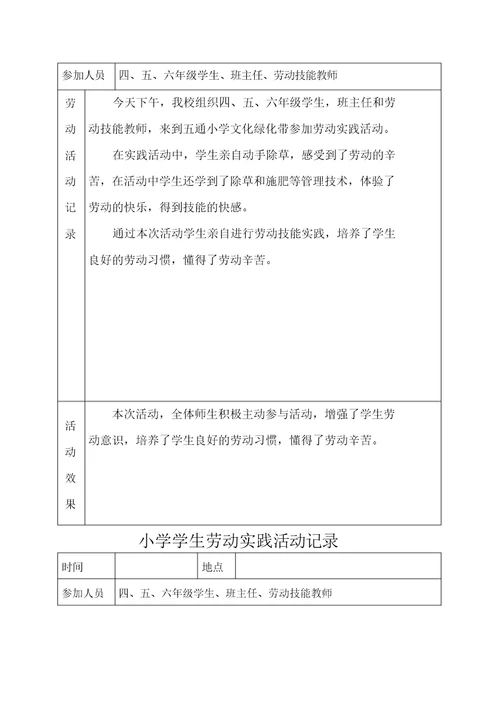 | 参加人员 | 四、五、六年级学生、班主任、劳动技能教师 |
|---|---|
| 劳动活动记录 | 今天下午，我校组织四、五、六年级学生，班主任和劳动技能教师，来到五通小学文化绿化带参加劳动实践活动。<br>在实践活动中，学生亲自动手除草，感受到了劳动的辛苦，在活动中学生还学到了除草和施肥等管理技术，体验了劳动的快乐，得到技能的快感。<br>通过本次活动学生亲自进行劳动技能实践，培养了学生良好的劳动习惯，懂得了劳动辛苦。 |
| 活动效果 | 本次活动，全体师生积极主动参与活动，增强了学生劳动意识，培养了学生良好的劳动习惯，懂得了劳动辛苦。 |

小学学生劳动实践活动记录

| 时间 | | 地点 | |
|---|---|---|---|
| 参加人员 | 四、五、六年级学生、班主任、劳动技能教师 | | |